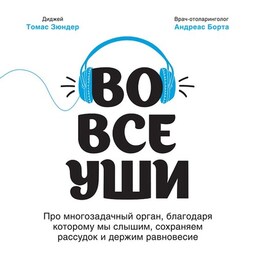 Диджей
Томас Зюндер

Врач-отоларинголог
Андреас Борта

ВО
ВСЕ
УШИ

Про многозадачный орган, благодаря которому мы слышим, сохраняем рассудок и держим равновесие